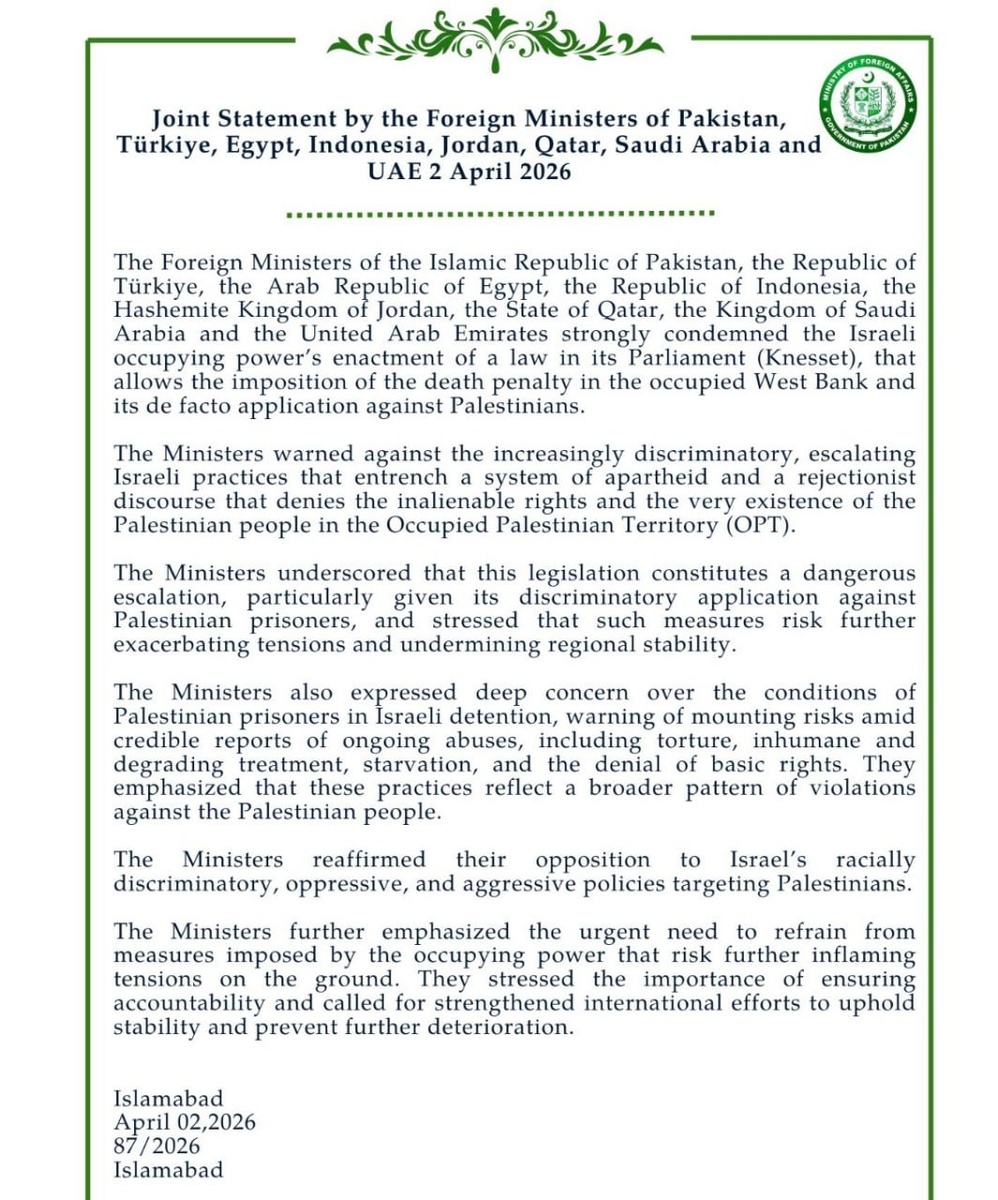 MINISTRY OF FOREIGN AFFAIRS
GOVERNMENT OF PAKISTAN

Joint Statement by the Foreign Ministers of Pakistan, Türkiye, Egypt, Indonesia, Jordan, Qatar, Saudi Arabia and UAE 2 April 2026

The Foreign Ministers of the Islamic Republic of Pakistan, the Republic of Türkiye, the Arab Republic of Egypt, the Republic of Indonesia, the Hashemite Kingdom of Jordan, the State of Qatar, the Kingdom of Saudi Arabia and the United Arab Emirates strongly condemned the Israeli occupying power's enactment of a law in its Parliament (Knesset), that allows the imposition of the death penalty in the occupied West Bank and its de facto application against Palestinians.

The Ministers warned against the increasingly discriminatory, escalating Israeli practices that entrench a system of apartheid and a rejectionist discourse that denies the inalienable rights and the very existence of the Palestinian people in the Occupied Palestinian Territory (OPT).

The Ministers underscored that this legislation constitutes a dangerous escalation, particularly given its discriminatory application against Palestinian prisoners, and stressed that such measures risk further exacerbating tensions and undermining regional stability.

The Ministers also expressed deep concern over the conditions of Palestinian prisoners in Israeli detention, warning of mounting risks amid credible reports of ongoing abuses, including torture, inhumane and degrading treatment, starvation, and the denial of basic rights. They emphasized that these practices reflect a broader pattern of violations against the Palestinian people.

The Ministers reaffirmed their opposition to Israel's racially discriminatory, oppressive, and aggressive policies targeting Palestinians.

The Ministers further emphasized the urgent need to refrain from measures imposed by the occupying power that risk further inflaming tensions on the ground. They stressed the importance of ensuring accountability and called for strengthened international efforts to uphold stability and prevent further deterioration.

Islamabad
April 02,2026
87/2026
Islamabad